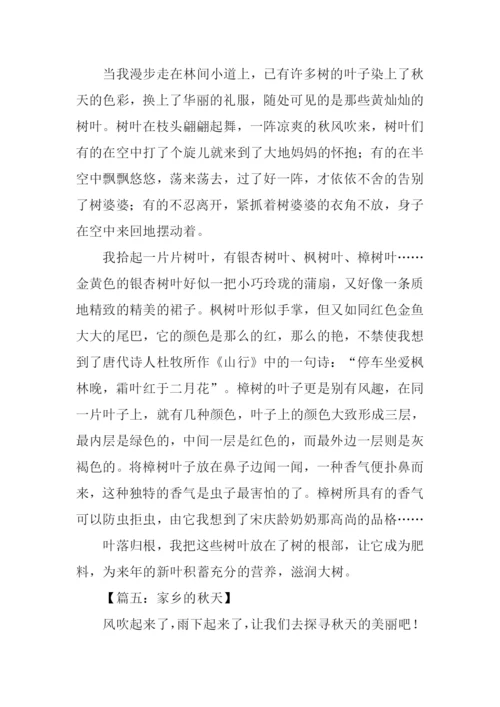 当我漫步走在林间小道上，已有许多树的叶子染上了秋天的色彩，换上了华丽的礼服，随处可见的是那些黄灿灿的树叶。树叶在枝头翩翩起舞，一阵凉爽的秋风吹来，树叶们有的在空中打了个旋儿就来到了大地妈妈的怀抱；有的在半空中飘飘悠悠，荡来荡去，过了好一阵，才依依不舍的告别了树婆婆；有的不忍离开，紧抓着树婆婆的衣角不放，身子在空中来回地摆动着。

我拾起一片片树叶，有银杏树叶、枫树叶、樟树叶……金黄色的银杏树叶好似一把小巧玲珑的蒲扇，又好像一条质地精致的精美的裙子。枫树叶形似手掌，但又如同红色金鱼大大的尾巴，它的颜色是那么的红，那么的艳，不禁使我想到了唐代诗人杜牧所作《山行》中的一句诗：“停车坐爱枫林晚，霜叶红于二月花”。樟树的叶子更是别有风趣，在同一片叶子上，就有几种颜色，叶子上的颜色大致形成三层，最内层是绿色的，中间一层是红色的，而最外边一层则是灰褐色的。将樟树叶子放在鼻子边闻一闻，一种香气便扑鼻而来，这种独特的香气是虫子最害怕的了。樟树所具有的香气可以防虫拒虫，由它我想到了宋庆龄奶奶那高尚的品格……

叶落归根，我把这些树叶放在了树的根部，让它成为肥料，为来年的新叶积蓄充分的营养，滋润大树。

【篇五：家乡的秋天】

风吹起来了，雨下起来了，让我们去探寻秋天的美丽吧！